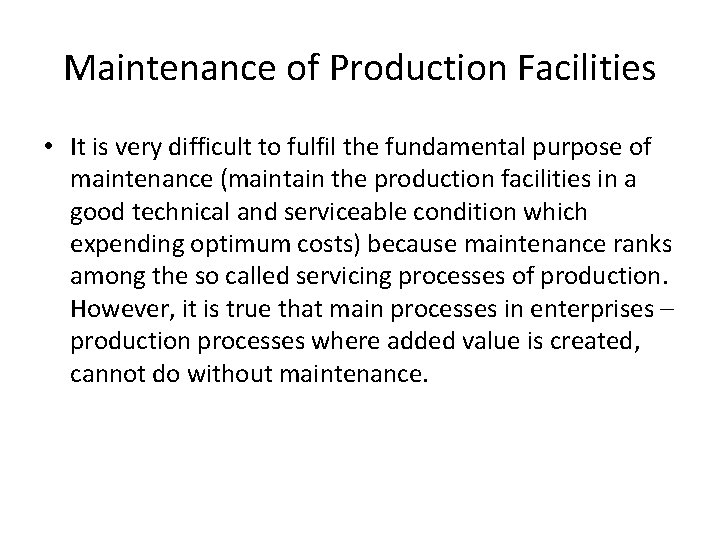 Maintenance of Production Facilities

• It is very difficult to fulfil the fundamental purpose of maintenance (maintain the production facilities in a good technical and serviceable condition which expending optimum costs) because maintenance ranks among the so called servicing processes of production. However, it is true that main processes in enterprises – production processes where added value is created, cannot do without maintenance.